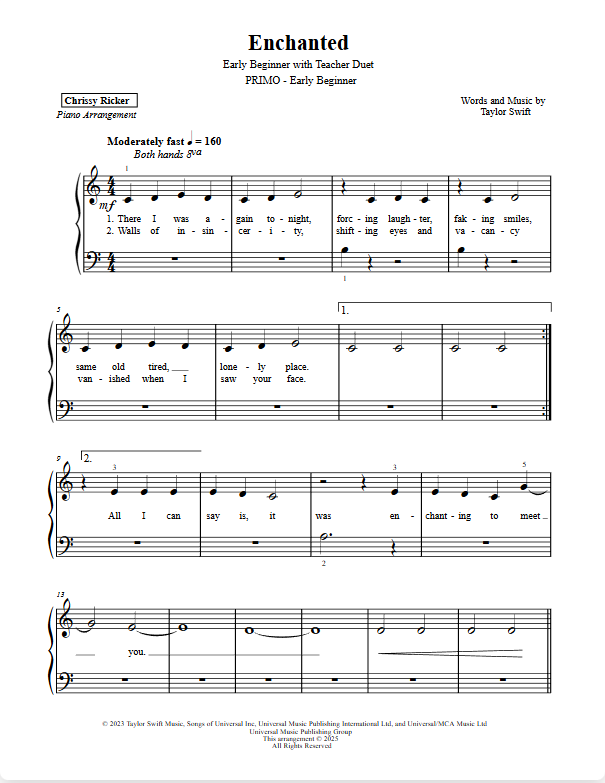 Enchanted
Early Beginner with Teacher Duet
PRIMO - Early Beginner

Chrissy Ricker
Piano Arrangement

Words and Music by
Taylor Swift

Moderately fast ♩ = 160
Both hands 8va

1

mf

1. There I was a - gain to - night, forc - ing laugh - ter, fak - ing smiles,
2. Walls of in - sin - cer - i - ty, shift - ing eyes and va - can - cy

1

5

1.

same old tired, ___ lone - ly place.
van - ished when I saw your face.

9

2.

3 3 5

All I can say is, it was en - chant - ing to meet _

2

13

___ you. ___

© 2023 Taylor Swift Music, Songs of Universal Inc, Universal Music Publishing International Ltd, and Universal/MCA Music Ltd
Universal Music Publishing Group
This arrangement © 2025
All Rights Reserved